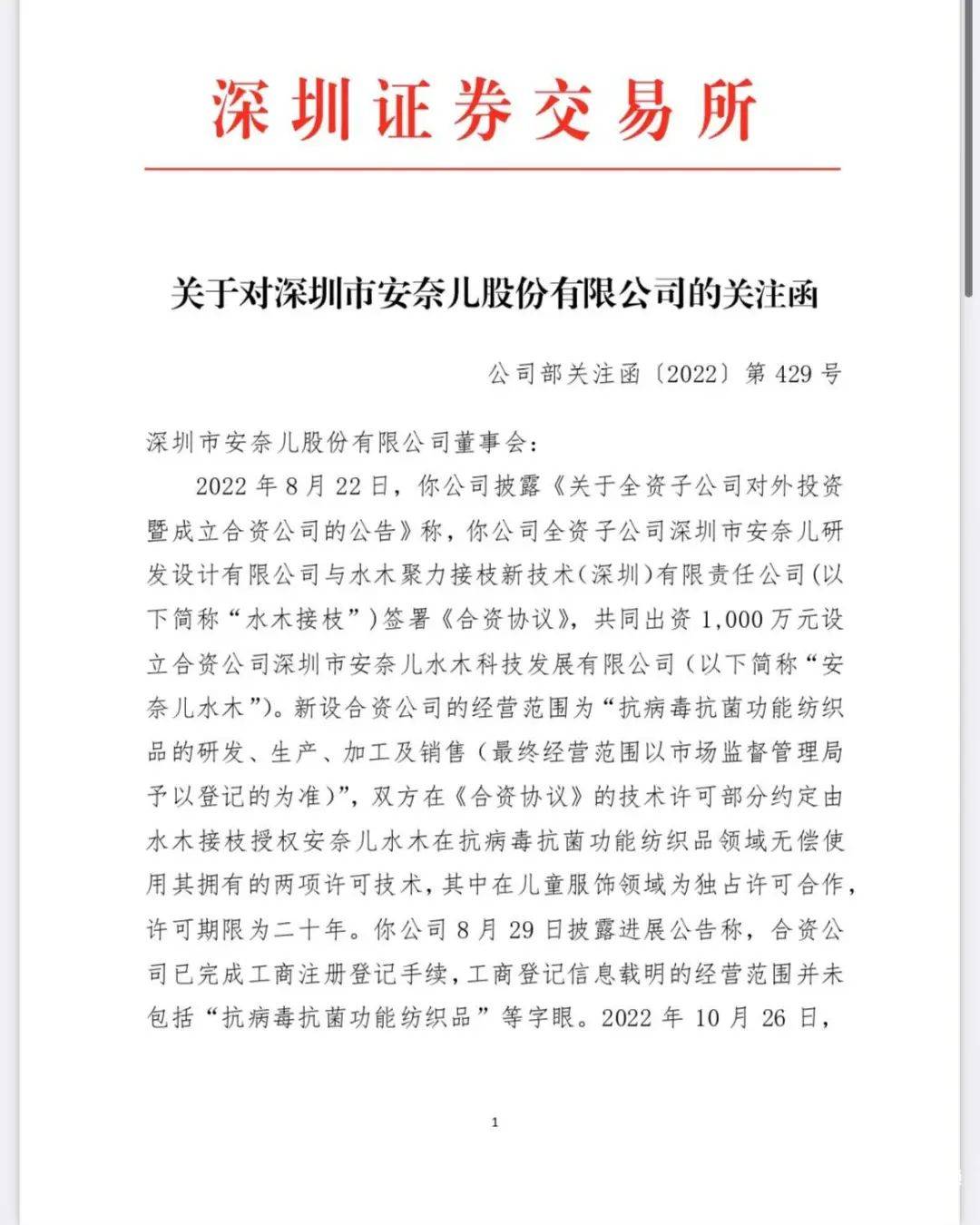 深圳证券交易所

关于对深圳市安奈儿股份有限公司的关注函

公司部关注函〔2022〕第 429 号

深圳市安奈儿股份有限公司董事会：

2022 年 8 月 22 日，你公司披露《关于全资子公司对外投资暨成立合资公司的公告》称，你公司全资子公司深圳市安奈儿研发设计有限公司与水木聚力接枝新技术（深圳）有限责任公司（以下简称“水木接枝”）签署《合资协议》，共同出资 1,000 万元设立合资公司深圳市安奈儿水木科技发展有限公司（以下简称“安奈儿水木”）。新设合资公司的经营范围为“抗病毒抗菌功能纺织品的研发、生产、加工及销售（最终经营范围以市场监督管理局予以登记的为准）”，双方在《合资协议》的技术许可部分约定由水木接枝授权安奈儿水木在抗病毒抗菌功能纺织品领域无偿使用其拥有的两项许可技术，其中在儿童服饰领域为独占许可合作，许可期限为二十年。你公司 8 月 29 日披露进展公告称，合资公司已完成工商注册登记手续，工商登记信息载明的经营范围并未包括“抗病毒抗菌功能纺织品”等字眼。2022 年 10 月 26 日，

1